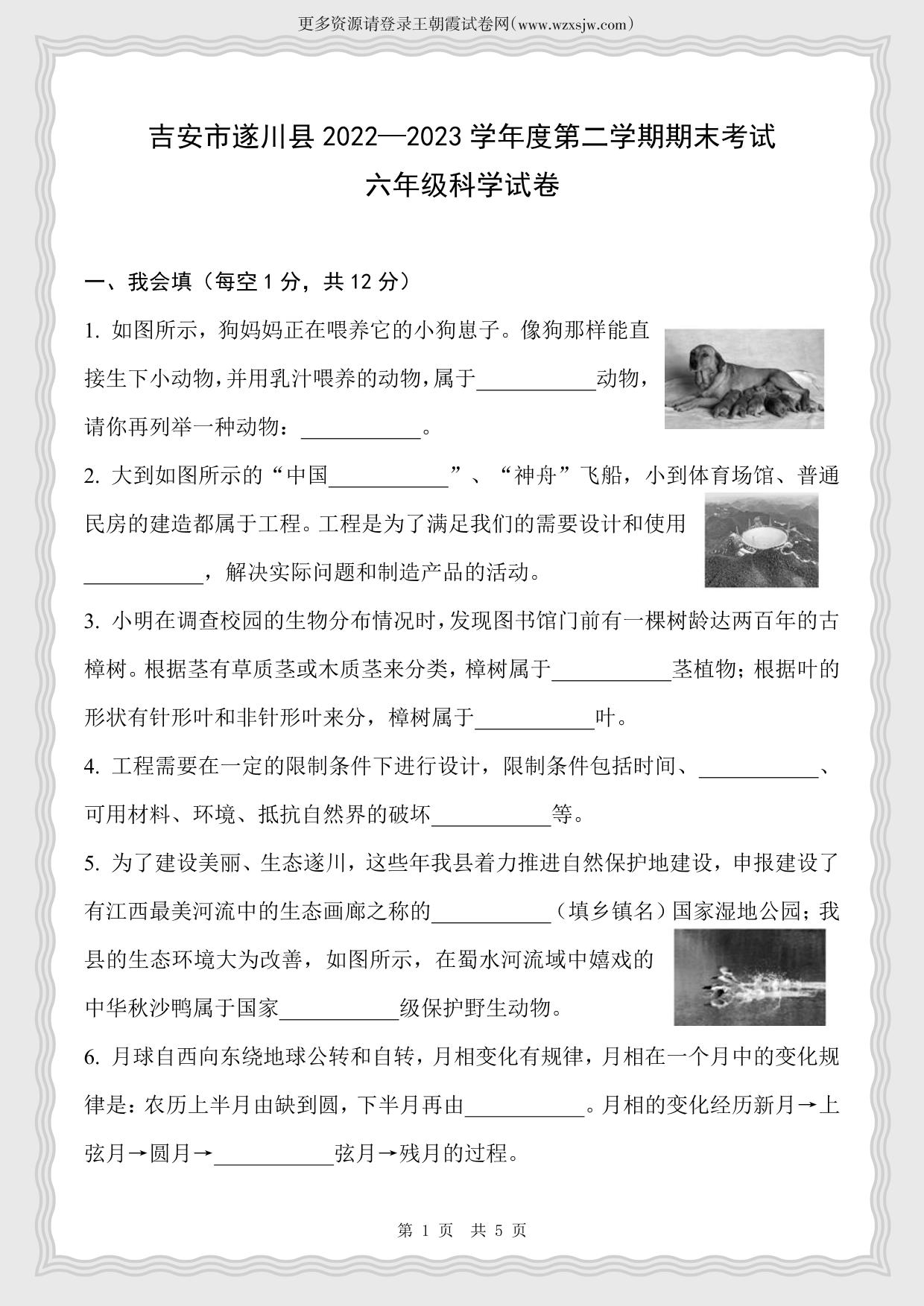 更多资源请登录王朝霞试卷网(www.wzxsjw.com)

吉安市遂川县 2022—2023 学年度第二学期期末考试

六年级科学试卷

一、我会填（每空 1 分，共 12 分）

1. 如图所示，狗妈妈正在喂养它的小狗崽子。像狗那样能直接生下小动物，并用乳汁喂养的动物，属于___________动物，请你再列举一种动物：___________。

2. 大到如图所示的“中国___________”、“神舟”飞船，小到体育场馆、普通民房的建造都属于工程。工程是为了满足我们的需要设计和使用___________，解决实际问题和制造产品的活动。

3. 小明在调查校园的生物分布情况时，发现图书馆门前有一棵树龄达两百年的古樟树。根据茎有草质茎或木质茎来分类，樟树属于___________茎植物；根据叶的形状有针形叶和非针形叶来分，樟树属于___________叶。

4. 工程需要在一定的限制条件下进行设计，限制条件包括时间、___________、可用材料、环境、抵抗自然界的破坏___________等。

5. 为了建设美丽、生态遂川，这些年我县着力推进自然保护地建设，申报建设了有江西最美河流中的生态画廊之称的___________（填乡镇名）国家湿地公园；我县的生态环境大为改善，如图所示，在蜀水河流域中嬉戏的中华秋沙鸭属于国家___________级保护野生动物。

6. 月球自西向东绕地球公转和自转，月相变化有规律，月相在一个月中的变化规律是：农历上半月由缺到圆，下半月再由___________。月相的变化经历新月→上弦月→圆月→___________弦月→残月的过程。

第 1 页 共 5 页